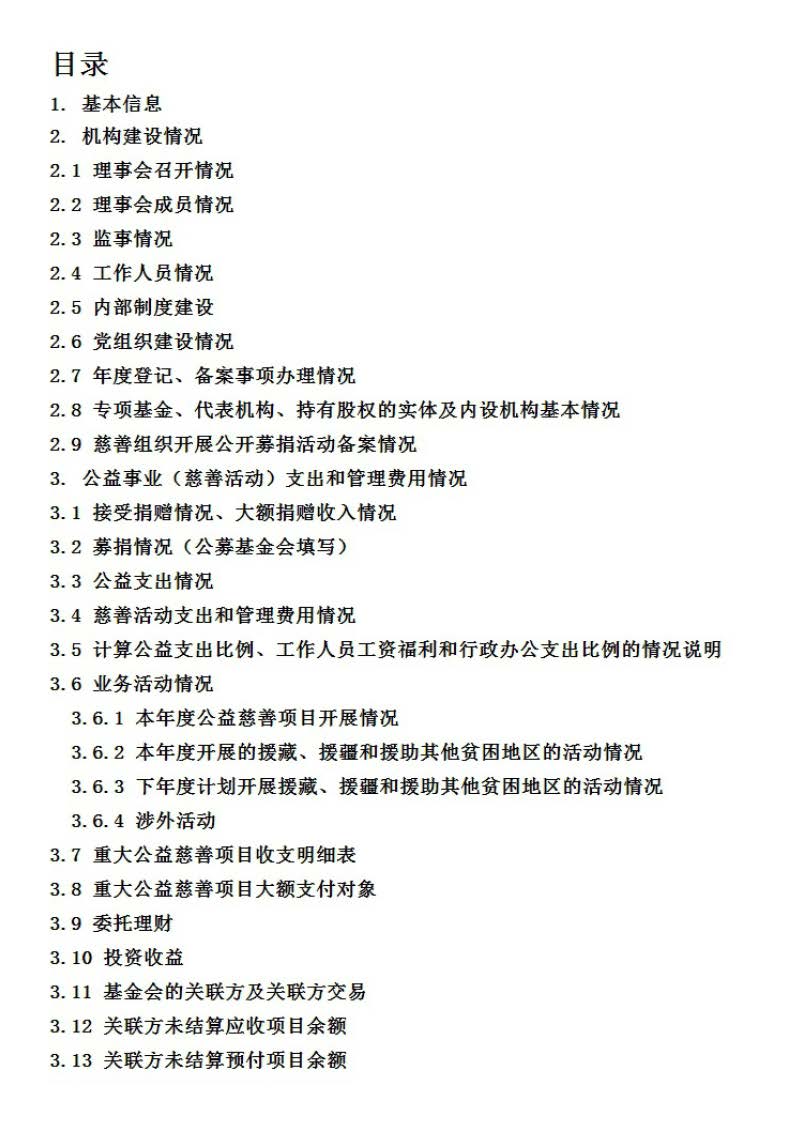 目录

1. 基本信息
2. 机构建设情况
2.1 理事会召开情况
2.2 理事会成员情况
2.3 监事情况
2.4 工作人员情况
2.5 内部制度建设
2.6 党组织建设情况
2.7 年度登记、备案事项办理情况
2.8 专项基金、代表机构、持有股权的实体及内设机构基本情况
2.9 慈善组织开展公开募捐活动备案情况
3. 公益事业（慈善活动）支出和管理费用情况
3.1 接受捐赠情况、大额捐赠收入情况
3.2 募捐情况（公募基金会填写）
3.3 公益支出情况
3.4 慈善活动支出和管理费用情况
3.5 计算公益支出比例、工作人员工资福利和行政办公支出比例的情况说明
3.6 业务活动情况
3.6.1 本年度公益慈善项目开展情况
3.6.2 本年度开展的援藏、援疆和援助其他贫困地区的活动情况
3.6.3 下年度计划开展援藏、援疆和援助其他贫困地区的活动情况
3.6.4 涉外活动
3.7 重大公益慈善项目收支明细表
3.8 重大公益慈善项目大额支付对象
3.9 委托理财
3.10 投资收益
3.11 基金会的关联方及关联方交易
3.12 关联方未结算应收项目余额
3.13 关联方未结算预付项目余额